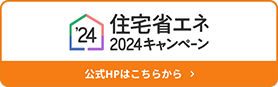 '24
住宅省エネ
2024キャンペーン

公式HPはこちらから ›